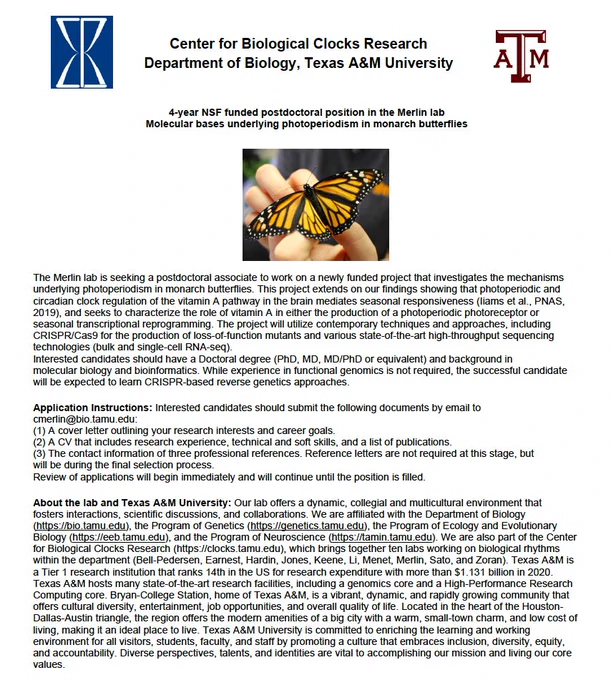 Center for Biological Clocks Research
Department of Biology, Texas A&M University

ATM

4-year NSF funded postdoctoral position in the Merlin lab
Molecular bases underlying photoperiodism in monarch butterflies

The Merlin lab is seeking a postdoctoral associate to work on a newly funded project that investigates the mechanisms underlying photoperiodism in monarch butterflies. This project extends on our findings showing that photoperiodic and circadian clock regulation of the vitamin A pathway in the brain mediates seasonal responsiveness (Iiams et al., PNAS, 2019), and seeks to characterize the role of vitamin A in either the production of a photoperiodic photoreceptor or seasonal transcriptional reprogramming. The project will utilize contemporary techniques and approaches, including CRISPR/Cas9 for the production of loss-of-function mutants and various state-of-the-art high-throughput sequencing technologies (bulk and single-cell RNA-seq).
Interested candidates should have a Doctoral degree (PhD, MD, MD/PhD or equivalent) and background in molecular biology and bioinformatics. While experience in functional genomics is not required, the successful candidate will be expected to learn CRISPR-based reverse genetics approaches.

Application Instructions: Interested candidates should submit the following documents by email to cmerlin@bio.tamu.edu:
(1) A cover letter outlining your research interests and career goals.
(2) A CV that includes research experience, technical and soft skills, and a list of publications.
(3) The contact information of three professional references. Reference letters are not required at this stage, but will be during the final selection process.
Review of applications will begin immediately and will continue until the position is filled.

About the lab and Texas A&M University: Our lab offers a dynamic, collegial and multicultural environment that fosters interactions, scientific discussions, and collaborations. We are affiliated with the Department of Biology (https://bio.tamu.edu), the Program of Genetics (https://genetics.tamu.edu), the Program of Ecology and Evolutionary Biology (https://eeb.tamu.edu), and the Program of Neuroscience (https://tamin.tamu.edu). We are also part of the Center for Biological Clocks Research (https://clocks.tamu.edu), which brings together ten labs working on biological rhythms within the department (Bell-Pedersen, Earnest, Hardin, Jones, Keene, Li, Menet, Merlin, Sato, and Zoran). Texas A&M is a Tier 1 research institution that ranks 14th in the US for research expenditure with more than $1.131 billion in 2020. Texas A&M hosts many state-of-the-art research facilities, including a genomics core and a High-Performance Research Computing core. Bryan-College Station, home of Texas A&M, is a vibrant, dynamic, and rapidly growing community that offers cultural diversity, entertainment, job opportunities, and overall quality of life. Located in the heart of the Houston-Dallas-Austin triangle, the region offers the modern amenities of a big city with a warm, small-town charm, and low cost of living, making it an ideal place to live. Texas A&M University is committed to enriching the learning and working environment for all visitors, students, faculty, and staff by promoting a culture that embraces inclusion, diversity, equity, and accountability. Diverse perspectives, talents, and identities are vital to accomplishing our mission and living our core values.